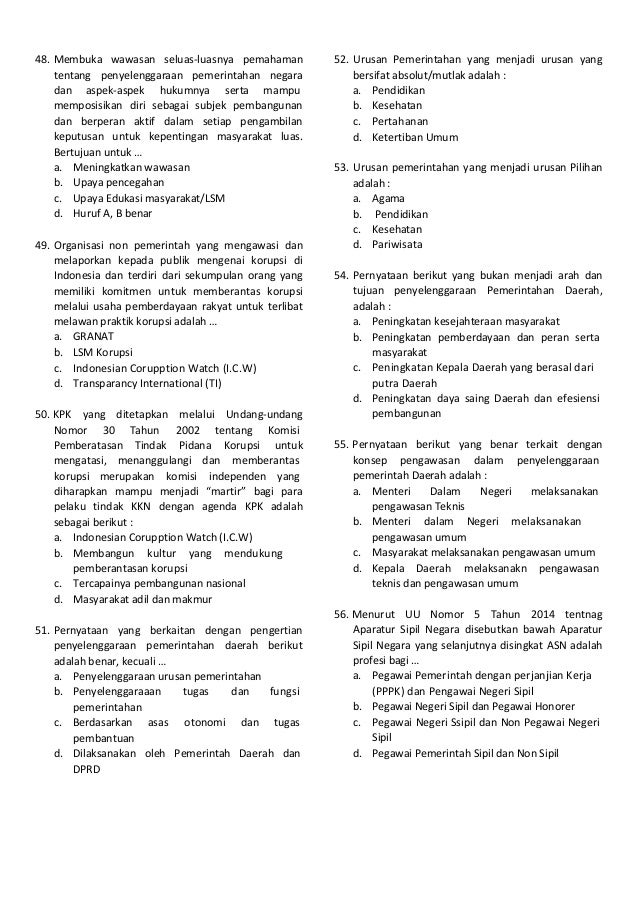 48. Membuka wawasan seluas-luasnya pemahaman tentang penyelenggaraan pemerintahan negara dan aspek-aspek hukumnya serta mampu memposisikan diri sebagai subjek pembangunan dan berperan aktif dalam setiap pengambilan keputusan untuk kepentingan masyarakat luas. Bertujuan untuk ...
a. Meningkatkan wawasan
b. Upaya pencegahan
c. Upaya Edukasi masyarakat/LSM
d. Huruf A, B benar

49. Organisasi non pemerintah yang mengawasi dan melaporkan kepada publik mengenai korupsi di Indonesia dan terdiri dari sekumpulan orang yang memiliki komitmen untuk memberantas korupsi melalui usaha pemberdayaan rakyat untuk terlibat melawan praktik korupsi adalah ...
a. GRANAT
b. LSM Korupsi
c. Indonesian Corupption Watch (I.C.W)
d. Transparancy International (TI)

50. KPK yang ditetapkan melalui Undang-undang Nomor 30 Tahun 2002 tentang Komisi Pemberatasan Tindak Pidana Korupsi untuk mengatasi, menanggulangi dan memberantas korupsi merupakan komisi independen yang diharapkan mampu menjadi "martir" bagi para pelaku tindak KKN dengan agenda KPK adalah sebagai berikut :
a. Indonesian Corupption Watch (I.C.W)
b. Membangun kultur yang mendukung pemberantasan korupsi
c. Tercapainya pembangunan nasional
d. Masyarakat adil dan makmur

51. Pernyataan yang berkaitan dengan pengertian penyelenggaraan pemerintahan daerah berikut adalah benar, kecuali ...
a. Penyelenggaraan urusan pemerintahan
b. Penyelenggaraaan tugas dan fungsi pemerintahan
c. Berdasarkan asas otonomi dan tugas pembantuan
d. Dilaksanakan oleh Pemerintah Daerah dan DPRD

52. Urusan Pemerintahan yang menjadi urusan yang bersifat absolut/mutlak adalah :
a. Pendidikan
b. Kesehatan
c. Pertahanan
d. Ketertiban Umum

53. Urusan pemerintahan yang menjadi urusan Pilihan adalah :
a. Agama
b. Pendidikan
c. Kesehatan
d. Pariwisata

54. Pernyataan berikut yang bukan menjadi arah dan tujuan penyelenggaraan Pemerintahan Daerah, adalah :
a. Peningkatan kesejahteraan masyarakat
b. Peningkatan pemberdayaan dan peran serta masyarakat
c. Peningkatan Kepala Daerah yang berasal dari putra Daerah
d. Peningkatan daya saing Daerah dan efesiensi pembangunan

55. Pernyataan berikut yang benar terkait dengan konsep pengawasan dalam penyelenggaraan pemerintah Daerah adalah :
a. Menteri Dalam Negeri melaksanakan pengawasan Teknis
b. Menteri dalam Negeri melaksanakan pengawasan umum
c. Masyarakat melaksanakan pengawasan umum
d. Kepala Daerah melaksanakn pengawasan teknis dan pengawasan umum

56. Menurut UU Nomor 5 Tahun 2014 tentnag Aparatur Sipil Negara disebutkan bawah Aparatur Sipil Negara yang selanjutnya disingkat ASN adalah profesi bagi ...
a. Pegawai Pemerintah dengan perjanjian Kerja (PPPK) dan Pengawai Negeri Sipil
b. Pegawai Negeri Sipil dan Pegawai Honorer
c. Pegawai Negeri Ssipil dan Non Pegawai Negeri Sipil
d. Pegawai Pemerintah Sipil dan Non Sipil